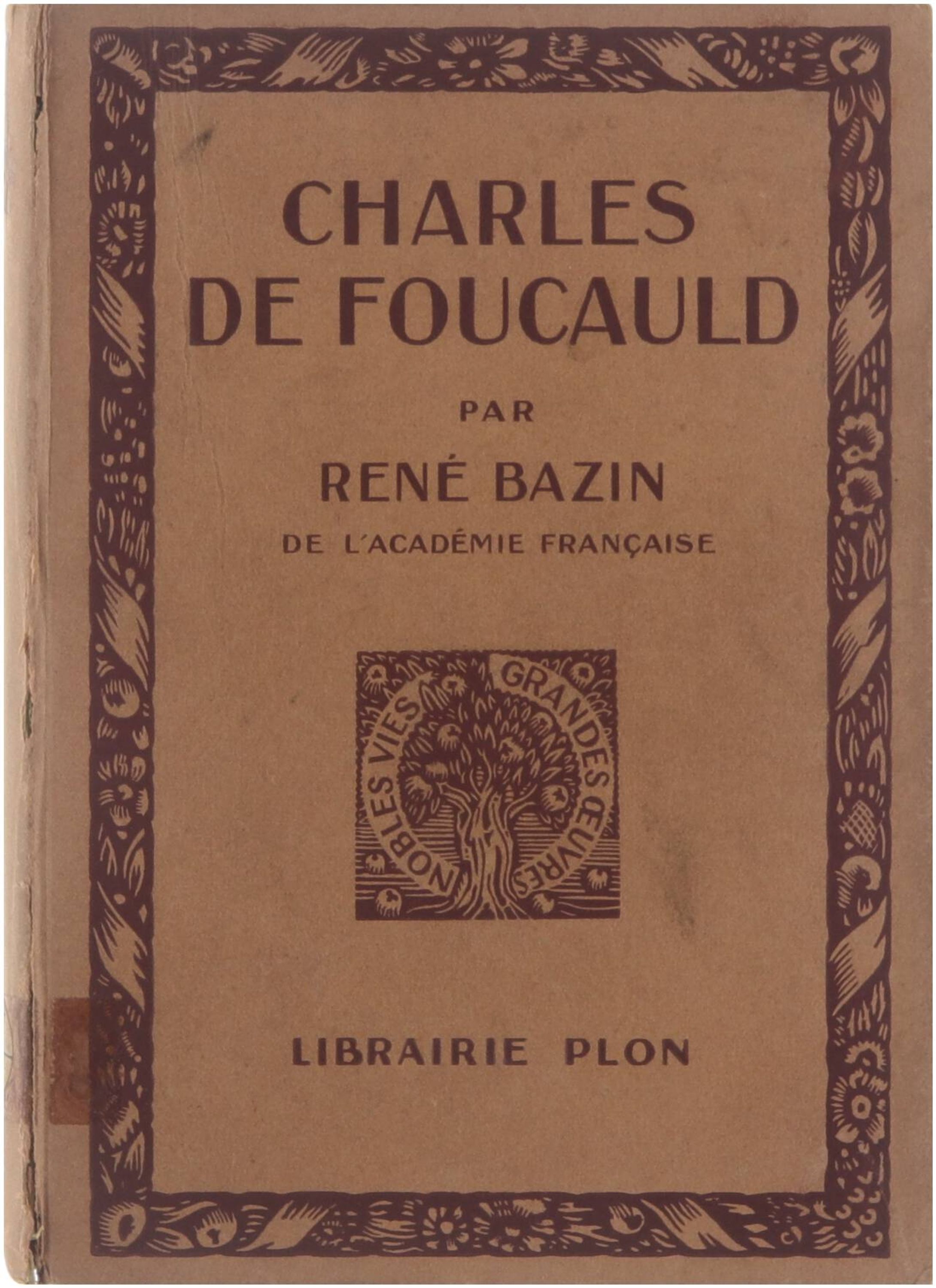 CHARLES
DE FOUCAULD

PAR

RENÉ BAZIN

DE L'ACADÉMIE FRANÇAISE

NOBLES VIES GRANDES ŒUVRES

LIBRAIRIE PLON